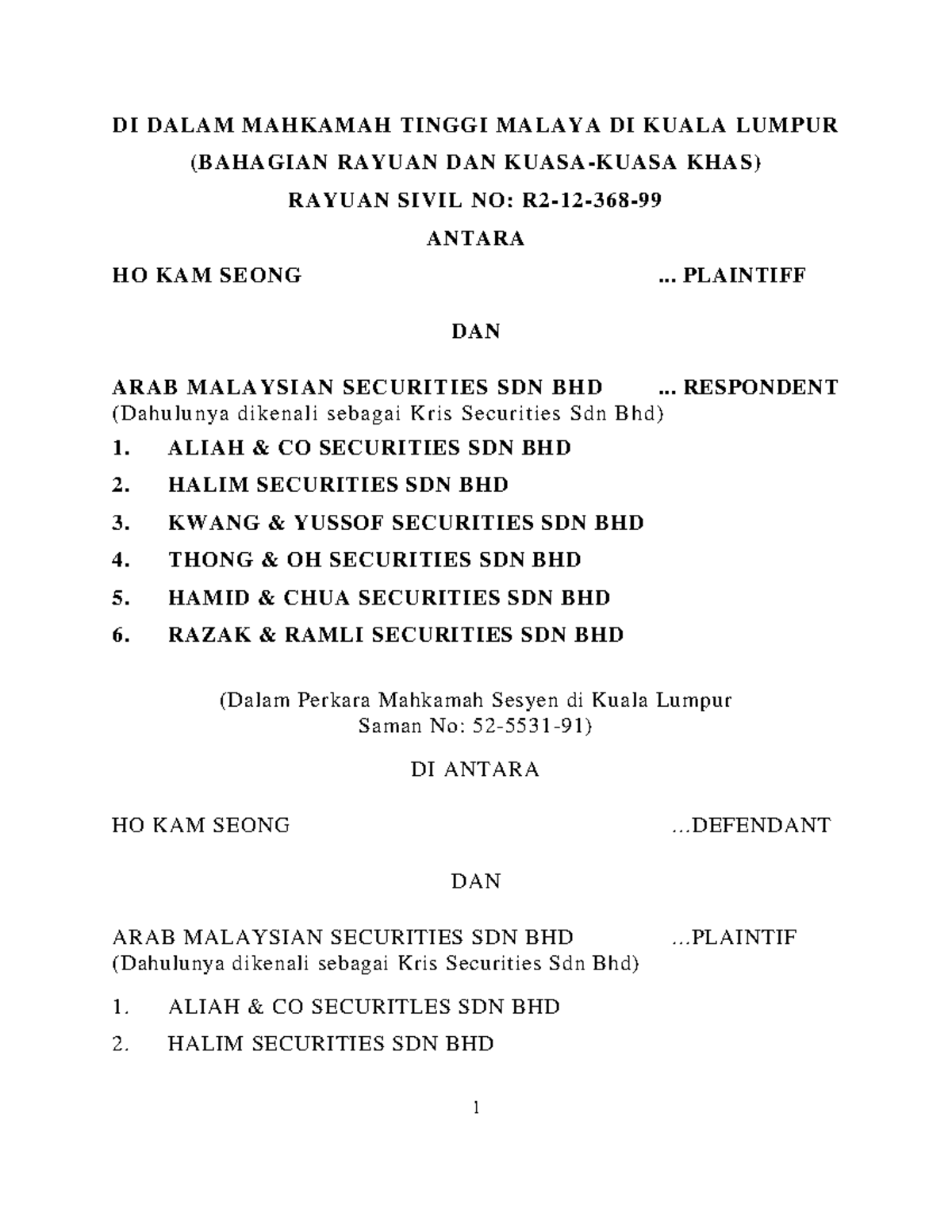 DI DALAM MAHKAMAH TINGGI MALAYA DI KUALA LUMPUR

(BAHAGIAN RAYUAN DAN KUASA-KUASA KHAS)

RAYUAN SIVIL NO: R2-12-368-99

ANTARA

HO KAM SEONG ... PLAINTIFF

DAN

ARAB MALAYSIAN SECURITIES SDN BHD ... RESPONDENT
(Dahulunya dikenali sebagai Kris Securities Sdn Bhd)

1. ALIAH & CO SECURITIES SDN BHD

2. HALIM SECURITIES SDN BHD

3. KWANG & YUSSOF SECURITIES SDN BHD

4. THONG & OH SECURITIES SDN BHD

5. HAMID & CHUA SECURITIES SDN BHD

6. RAZAK & RAMLI SECURITIES SDN BHD

(Dalam Perkara Mahkamah Sesyen di Kuala Lumpur
Saman No: 52-5531-91)

DI ANTARA

HO KAM SEONG ...DEFENDANT

DAN

ARAB MALAYSIAN SECURITIES SDN BHD ...PLAINTIF
(Dahulunya dikenali sebagai Kris Securities Sdn Bhd)

1. ALIAH & CO SECURITLES SDN BHD

2. HALIM SECURITIES SDN BHD

1